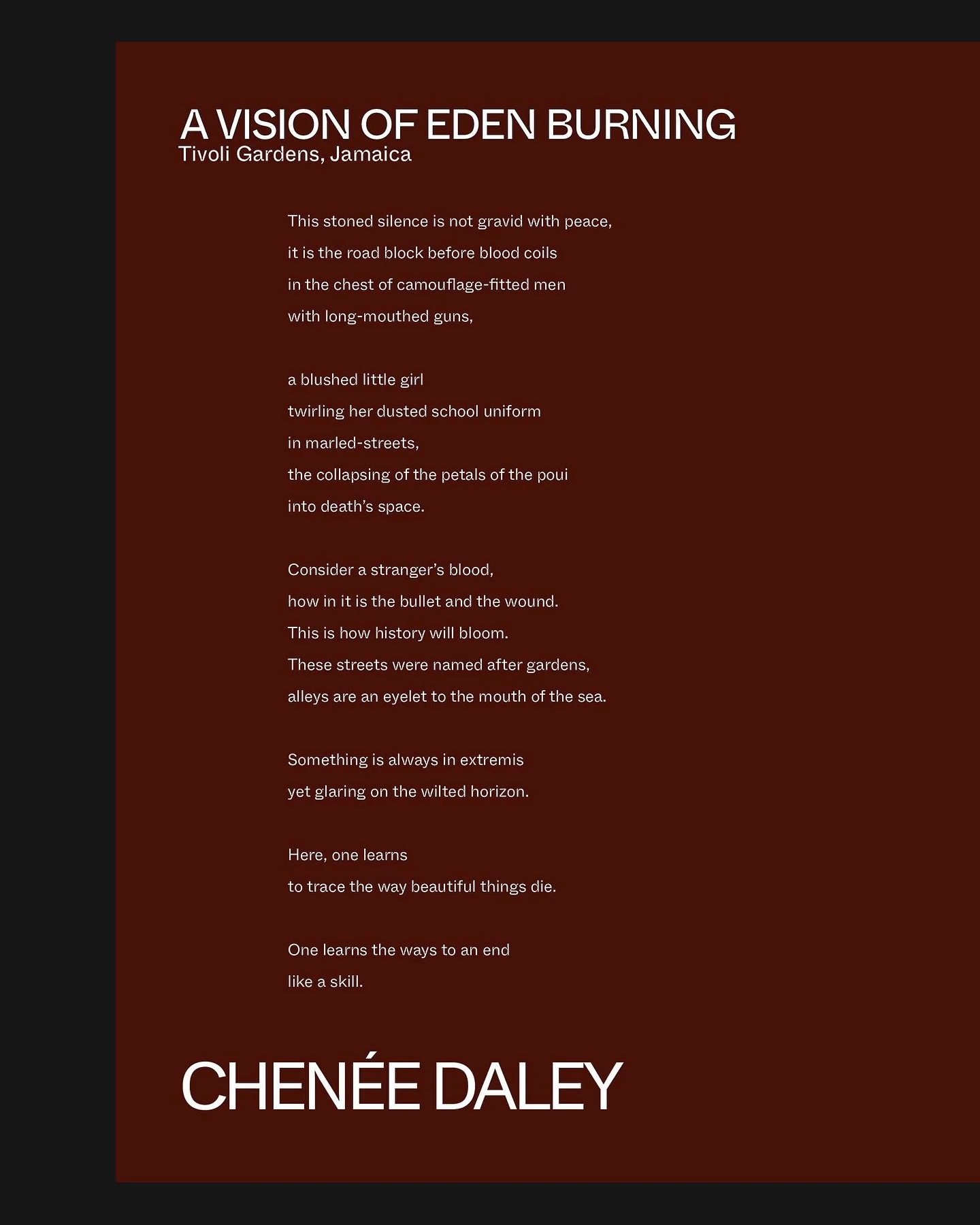 A VISION OF EDEN BURNING
Tivoli Gardens, Jamaica

This stoned silence is not gravid with peace,
it is the road block before blood coils
in the chest of camouflage-fitted men
with long-mouthed guns,

a blushed little girl
twirling her dusted school uniform
in marled-streets,
the collapsing of the petals of the poui
into death's space.

Consider a stranger's blood,
how in it is the bullet and the wound.
This is how history will bloom.
These streets were named after gardens,
alleys are an eyelet to the mouth of the sea.

Something is always in extremis
yet glaring on the wilted horizon.

Here, one learns
to trace the way beautiful things die.

One learns the ways to an end
like a skill.

CHENÉE DALEY